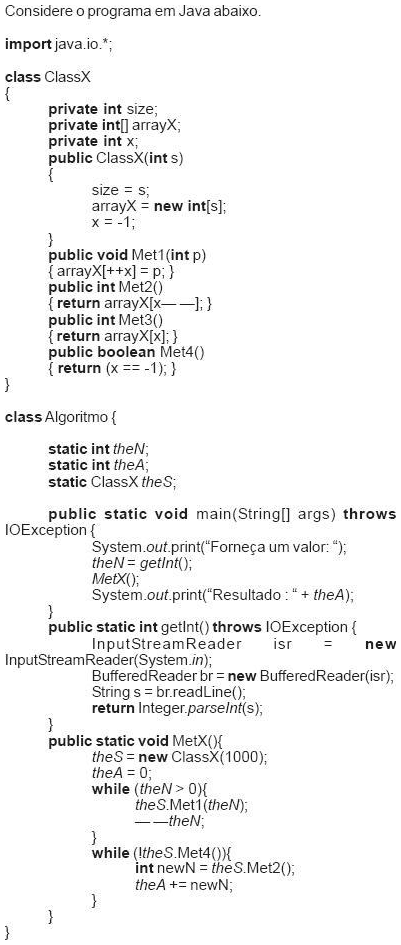 Considere o programa em Java abaixo.

import java.io.*;

class ClassX
{
private int size;
private int[] arrayX;
private int x;
public ClassX(int s)
{
size = s;
arrayX = new int[s];
x = -1;
}
public void Met1(int p)
{ arrayX[++x] = p; }
public int Met2()
{ return arrayX[x— —]; }
public int Met3()
{ return arrayX[x]; }
public boolean Met4()
{ return (x == -1); }
}

class Algoritmo {

static int theN;
static int theA;
static ClassX theS;

public static void main(String[] args) throws IOException {
System.out.print("Forneça um valor: ");
theN = getInt();
MetX();
System.out.print("Resultado : " + theA);
}
public static int getInt() throws IOException {
InputStreamReader isr = new InputStreamReader(System.in);
BufferedReader br = new BufferedReader(isr);
String s = br.readLine();
return Integer.parseInt(s);
}
public static void MetX(){
theS = new ClassX(1000);
theA = 0;
while (theN > 0){
theS.Met1(theN);
— —theN;
}
while (!theS.Met4()){
int newN = theS.Met2();
theA += newN;
}
}
}